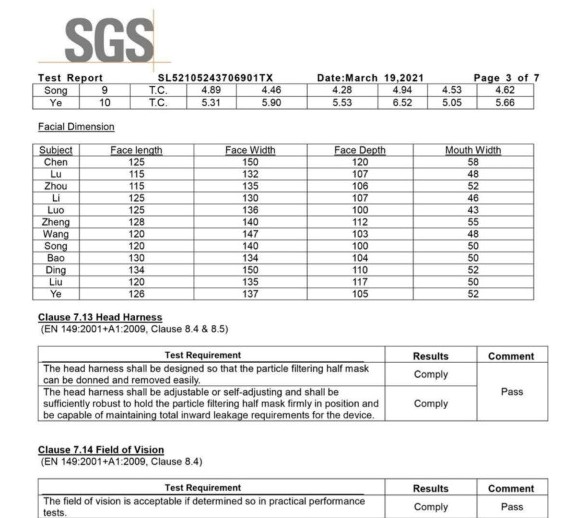 SGS

Test Report SL52105243706901TX Date:March 19,2021 Page 3 of 7

| Song | 9 | T.C. | 4.89 | 4.46 | 4.28 | 4.94 | 4.53 | 4.62 |
|---|---|---|---|---|---|---|---|---|
| Ye | 10 | T.C. | 5.31 | 5.90 | 5.53 | 6.52 | 5.05 | 5.66 |

Facial Dimension

| Subject | Face length | Face Width | Face Depth | Mouth Width |
|---|---|---|---|---|
| Chen | 125 | 150 | 120 | 58 |
| Lu | 115 | 132 | 107 | 48 |
| Zhou | 115 | 135 | 106 | 52 |
| Li | 125 | 130 | 107 | 46 |
| Luo | 125 | 136 | 100 | 43 |
| Zheng | 128 | 140 | 112 | 55 |
| Wang | 120 | 147 | 103 | 48 |
| Song | 120 | 140 | 100 | 50 |
| Bao | 130 | 134 | 104 | 50 |
| Ding | 134 | 150 | 110 | 52 |
| Liu | 120 | 135 | 117 | 50 |
| Ye | 126 | 137 | 105 | 52 |

Clause 7.13 Head Harness
(EN 149:2001+A1:2009, Clause 8.4 & 8.5)

| Test Requirement | Results | Comment |
|---|---|---|
| The head harness shall be designed so that the particle filtering half mask can be donned and removed easily. | Comply | Pass |
| The head harness shall be adjustable or self-adjusting and shall be sufficiently robust to hold the particle filtering half mask firmly in position and be capable of maintaining total inward leakage requirements for the device. | Comply | |

Clause 7.14 Field of Vision
(EN 149:2001+A1:2009, Clause 8.4)

| Test Requirement | Results | Comment |
|---|---|---|
| The field of vision is acceptable if determined so in practical performance tests. | Comply | Pass |